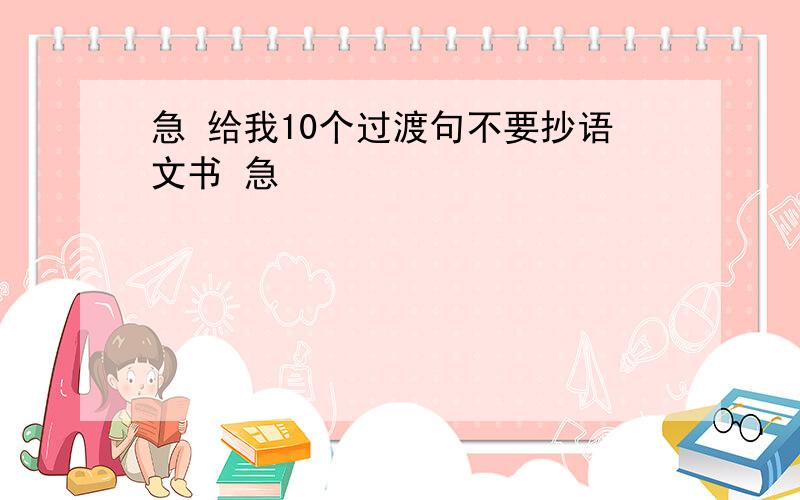 急 给我10个过渡句不要抄语文书 急